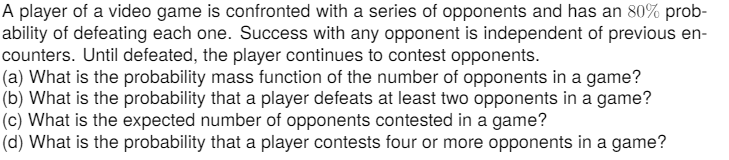 A player of a video game is confronted with a series of opponents and has an $80\%$ probability of defeating each one. Success with any opponent is independent of previous encounters. Until defeated, the player continues to contest opponents.
(a) What is the probability mass function of the number of opponents in a game?
(b) What is the probability that a player defeats at least two opponents in a game?
(c) What is the expected number of opponents contested in a game?
(d) What is the probability that a player contests four or more opponents in a game?